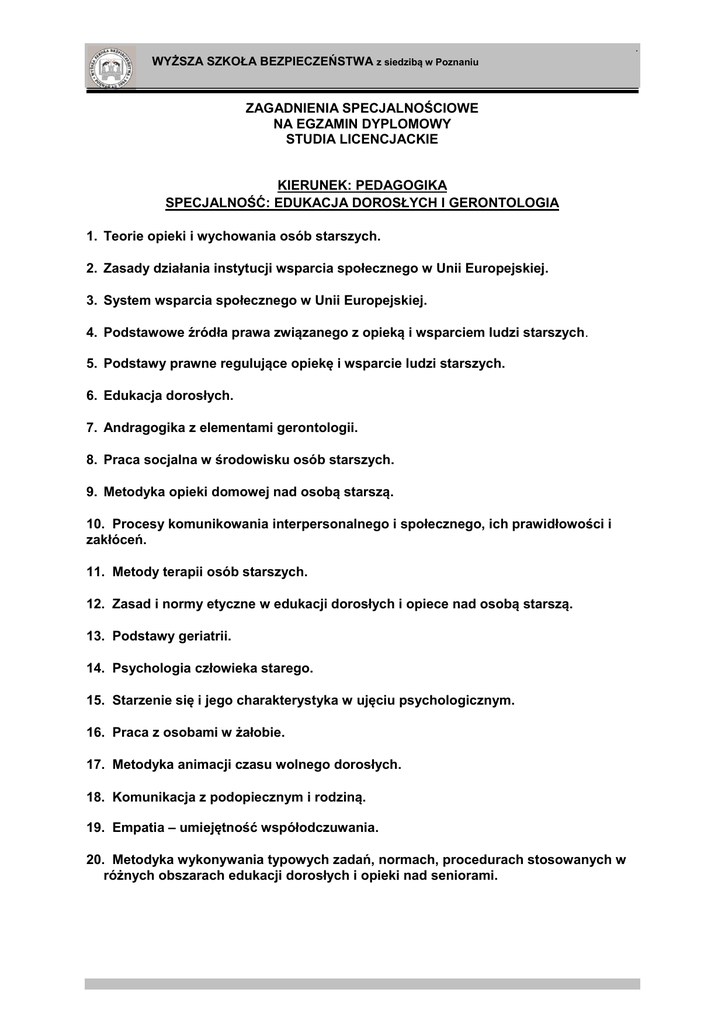 WYŻSZA SZKOŁA BEZPIECZEŃSTWA z siedzibą w Poznaniu

ZAGADNIENIA SPECJALNOŚCIOWE
NA EGZAMIN DYPLOMOWY
STUDIA LICENCJACKIE

KIERUNEK: PEDAGOGIKA
SPECJALNOŚĆ: EDUKACJA DOROSŁYCH I GERONTOLOGIA

1. Teorie opieki i wychowania osób starszych.

2. Zasady działania instytucji wsparcia społecznego w Unii Europejskiej.

3. System wsparcia społecznego w Unii Europejskiej.

4. Podstawowe źródła prawa związanego z opieką i wsparciem ludzi starszych.

5. Podstawy prawne regulujące opiekę i wsparcie ludzi starszych.

6. Edukacja dorosłych.

7. Andragogika z elementami gerontologii.

8. Praca socjalna w środowisku osób starszych.

9. Metodyka opieki domowej nad osobą starszą.

10. Procesy komunikowania interpersonalnego i społecznego, ich prawidłowości i zakłóceń.

11. Metody terapii osób starszych.

12. Zasad i normy etyczne w edukacji dorosłych i opiece nad osobą starszą.

13. Podstawy geriatrii.

14. Psychologia człowieka starego.

15. Starzenie się i jego charakterystyka w ujęciu psychologicznym.

16. Praca z osobami w żałobie.

17. Metodyka animacji czasu wolnego dorosłych.

18. Komunikacja z podopiecznym i rodziną.

19. Empatia – umiejętność współodczuwania.

20. Metodyka wykonywania typowych zadań, normach, procedurach stosowanych w różnych obszarach edukacji dorosłych i opieki nad seniorami.